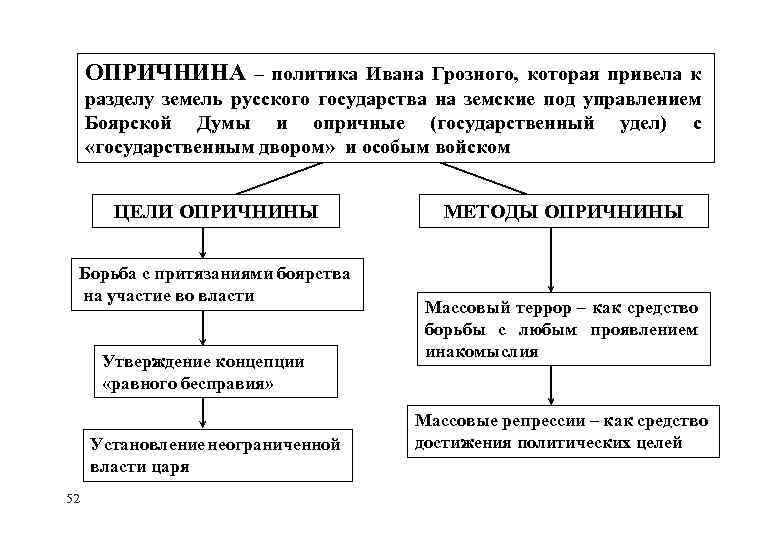 ОПРИЧНИНА – политика Ивана Грозного, которая привела к разделу земель русского государства на земские под управлением Боярской Думы и опричные (государственный удел) с «государственным двором» и особым войском

ЦЕЛИ ОПРИЧНИНЫ

Борьба с притязаниями боярства на участие во власти

Утверждение концепции «равного бесправия»

Установление неограниченной власти царя

МЕТОДЫ ОПРИЧНИНЫ

Массовый террор – как средство борьбы с любым проявлением инакомыслия

Массовые репрессии – как средство достижения политических целей

52